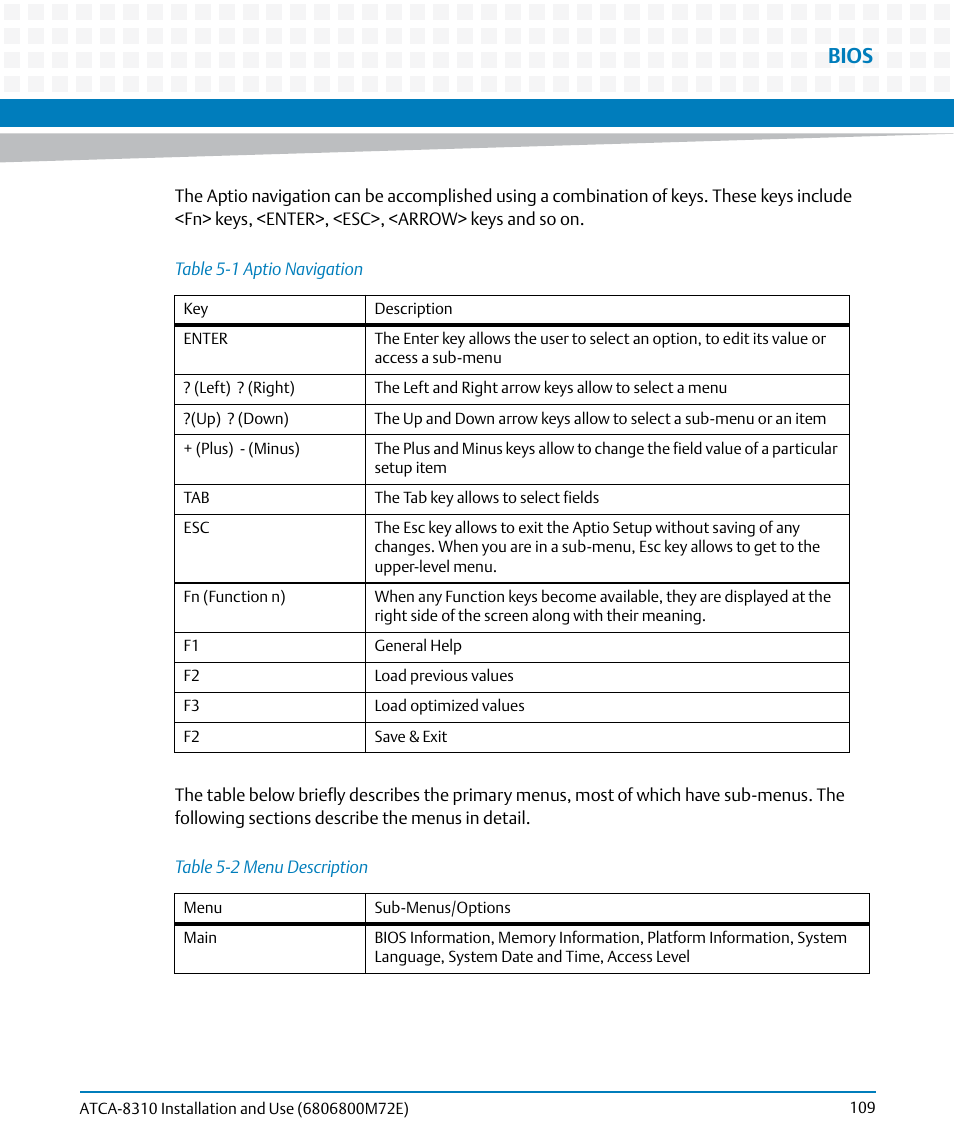 BIOS

The Aptio navigation can be accomplished using a combination of keys. These keys include <Fn> keys, <ENTER>, <ESC>, <ARROW> keys and so on.

Table 5-1 Aptio Navigation

| Key | Description |
|---|---|
| ENTER | The Enter key allows the user to select an option, to edit its value or access a sub-menu |
| ? (Left) ? (Right) | The Left and Right arrow keys allow to select a menu |
| ?(Up) ? (Down) | The Up and Down arrow keys allow to select a sub-menu or an item |
| + (Plus) - (Minus) | The Plus and Minus keys allow to change the field value of a particular setup item |
| TAB | The Tab key allows to select fields |
| ESC | The Esc key allows to exit the Aptio Setup without saving of any changes. When you are in a sub-menu, Esc key allows to get to the upper-level menu. |
| Fn (Function n) | When any Function keys become available, they are displayed at the right side of the screen along with their meaning. |
| F1 | General Help |
| F2 | Load previous values |
| F3 | Load optimized values |
| F2 | Save & Exit |

The table below briefly describes the primary menus, most of which have sub-menus. The following sections describe the menus in detail.

Table 5-2 Menu Description

| Menu | Sub-Menus/Options |
|---|---|
| Main | BIOS Information, Memory Information, Platform Information, System Language, System Date and Time, Access Level |

ATCA-8310 Installation and Use (6806800M72E)
109